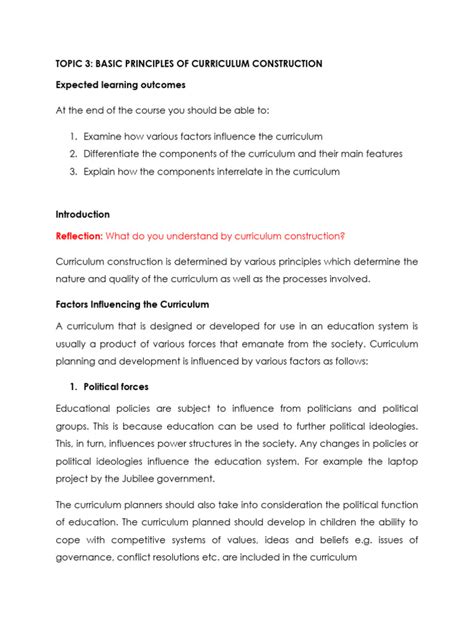 TOPIC 3: BASIC PRINCIPLES OF CURRICULUM CONSTRUCTION

Expected learning outcomes

At the end of the course you should be able to:

1. Examine how various factors influence the curriculum
2. Differentiate the components of the curriculum and their main features
3. Explain how the components interrelate in the curriculum

Introduction

Reflection: What do you understand by curriculum construction?

Curriculum construction is determined by various principles which determine the nature and quality of the curriculum as well as the processes involved.

Factors Influencing the Curriculum

A curriculum that is designed or developed for use in an education system is usually a product of various forces that emanate from the society. Curriculum planning and development is influenced by various factors as follows:

1. Political forces

Educational policies are subject to influence from politicians and political groups. This is because education can be used to further political ideologies. This, in turn, influences power structures in the society. Any changes in policies or political ideologies influence the education system. For example the laptop project by the Jubilee government.

The curriculum planners should also take into consideration the political function of education. The curriculum planned should develop in children the ability to cope with competitive systems of values, ideas and beliefs e.g. issues of governance, conflict resolutions etc. are included in the curriculum